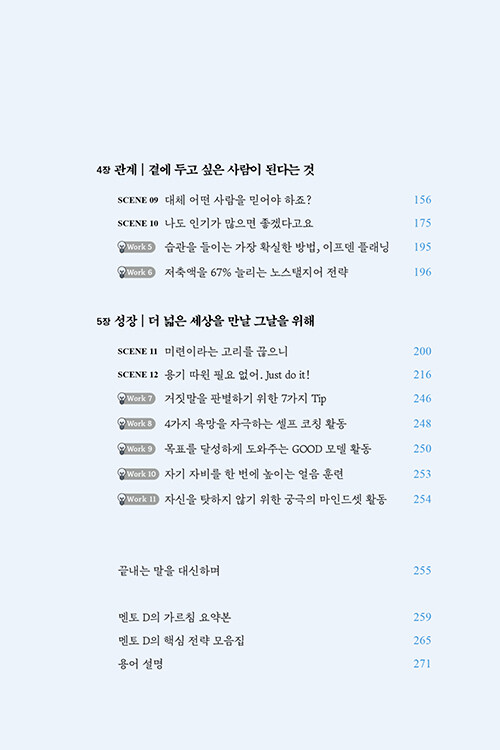 4장 관계 | 곁에 두고 싶은 사람이 된다는 것

SCENE 09 대체 어떤 사람을 믿어야 하죠? 156

SCENE 10 나도 인기가 많으면 좋겠다고요 175

Work 5 습관을 들이는 가장 확실한 방법, 이프덴 플래닝 195

Work 6 저축액을 67% 늘리는 노스탤지어 전략 196

5장 성장 | 더 넓은 세상을 만날 그날을 위해

SCENE 11 미련이라는 고리를 끊으니 200

SCENE 12 용기 따윈 필요 없어. Just do it! 216

Work 7 거짓말을 판별하기 위한 7가지 Tip 246

Work 8 4가지 욕망을 자극하는 셀프 코칭 활동 248

Work 9 목표를 달성하게 도와주는 GOOD 모델 활동 250

Work 10 자기 자비를 한 번에 높이는 얼음 훈련 253

Work 11 자신을 탓하지 않기 위한 궁극의 마인드셋 활동 254

끝내는 말을 대신하며 255

멘토 D의 가르침 요약본 259

멘토 D의 핵심 전략 모음집 265

용어 설명 271